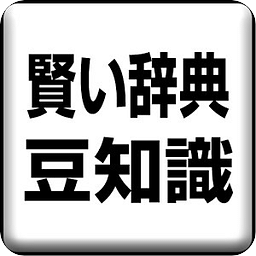 賢い辞典
豆知識